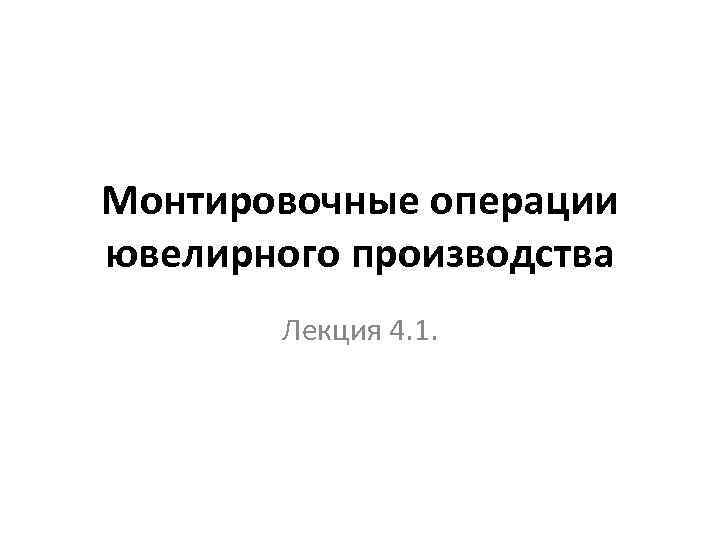 Монтировочные операции ювелирного производства

Лекция 4.1.